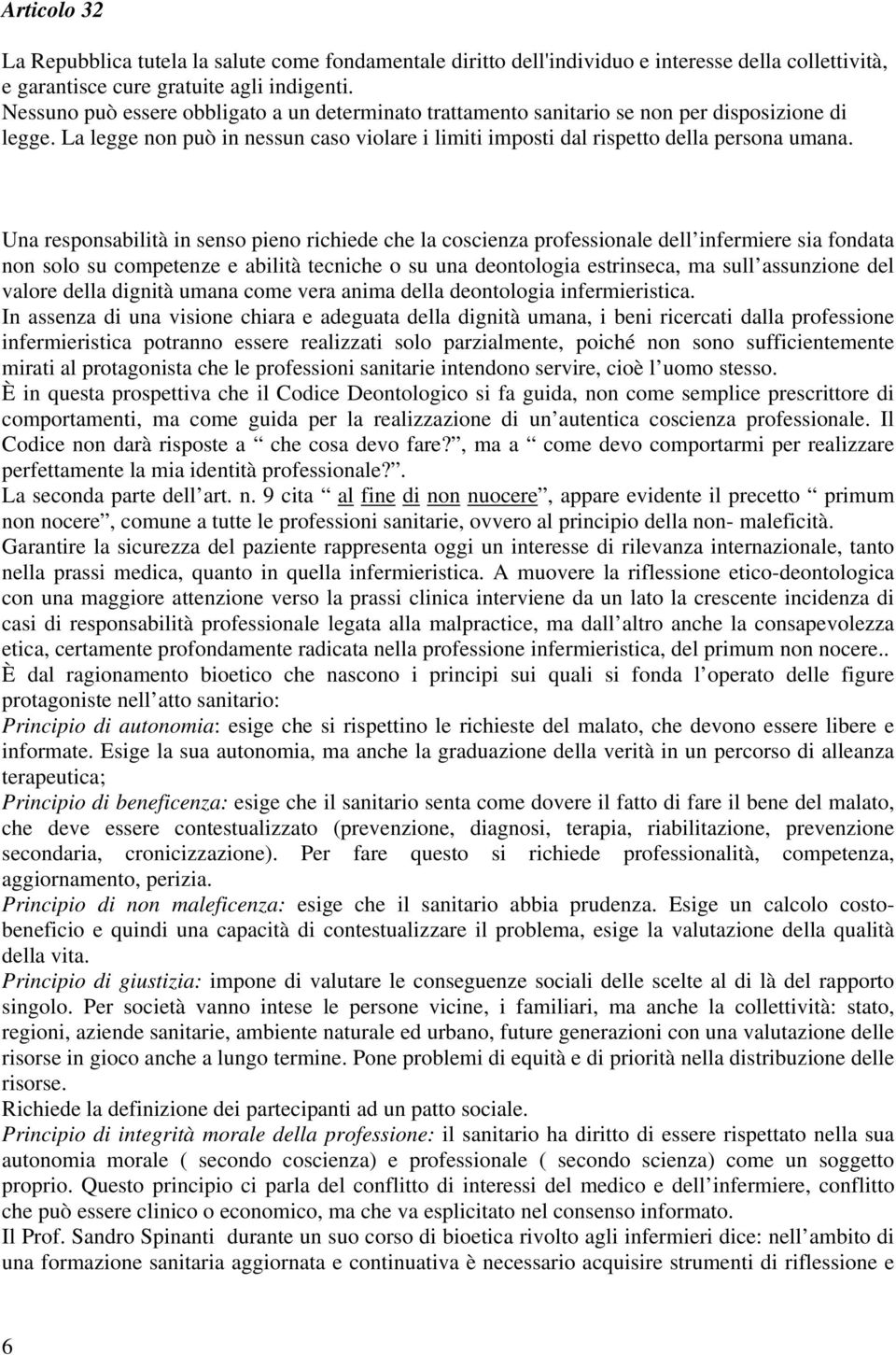 Articolo 32

La Repubblica tutela la salute come fondamentale diritto dell'individuo e interesse della collettività, e garantisce cure gratuite agli indigenti.
Nessuno può essere obbligato a un determinato trattamento sanitario se non per disposizione di legge. La legge non può in nessun caso violare i limiti imposti dal rispetto della persona umana.

Una responsabilità in senso pieno richiede che la coscienza professionale dell infermiere sia fondata non solo su competenze e abilità tecniche o su una deontologia estrinseca, ma sull assunzione del valore della dignità umana come vera anima della deontologia infermieristica.
In assenza di una visione chiara e adeguata della dignità umana, i beni ricercati dalla professione infermieristica potranno essere realizzati solo parzialmente, poiché non sono sufficientemente mirati al protagonista che le professioni sanitarie intendono servire, cioè l uomo stesso.
È in questa prospettiva che il Codice Deontologico si fa guida, non come semplice prescrittore di comportamenti, ma come guida per la realizzazione di un autentica coscienza professionale. Il Codice non darà risposte a che cosa devo fare?, ma a come devo comportarmi per realizzare perfettamente la mia identità professionale?.
La seconda parte dell art. n. 9 cita al fine di non nuocere, appare evidente il precetto primum non nocere, comune a tutte le professioni sanitarie, ovvero al principio della non- maleficità.
Garantire la sicurezza del paziente rappresenta oggi un interesse di rilevanza internazionale, tanto nella prassi medica, quanto in quella infermieristica. A muovere la riflessione etico-deontologica con una maggiore attenzione verso la prassi clinica interviene da un lato la crescente incidenza di casi di responsabilità professionale legata alla malpractice, ma dall altro anche la consapevolezza etica, certamente profondamente radicata nella professione infermieristica, del primum non nocere..
È dal ragionamento bioetico che nascono i principi sui quali si fonda l operato delle figure protagoniste nell atto sanitario:
Principio di autonomia: esige che si rispettino le richieste del malato, che devono essere libere e informate. Esige la sua autonomia, ma anche la graduazione della verità in un percorso di alleanza terapeutica;
Principio di beneficenza: esige che il sanitario senta come dovere il fatto di fare il bene del malato, che deve essere contestualizzato (prevenzione, diagnosi, terapia, riabilitazione, prevenzione secondaria, cronicizzazione). Per fare questo si richiede professionalità, competenza, aggiornamento, perizia.
Principio di non maleficenza: esige che il sanitario abbia prudenza. Esige un calcolo costo-beneficio e quindi una capacità di contestualizzare il problema, esige la valutazione della qualità della vita.
Principio di giustizia: impone di valutare le conseguenze sociali delle scelte al di là del rapporto singolo. Per società vanno intese le persone vicine, i familiari, ma anche la collettività: stato, regioni, aziende sanitarie, ambiente naturale ed urbano, future generazioni con una valutazione delle risorse in gioco anche a lungo termine. Pone problemi di equità e di priorità nella distribuzione delle risorse.
Richiede la definizione dei partecipanti ad un patto sociale.
Principio di integrità morale della professione: il sanitario ha diritto di essere rispettato nella sua autonomia morale ( secondo coscienza) e professionale ( secondo scienza) come un soggetto proprio. Questo principio ci parla del conflitto di interessi del medico e dell infermiere, conflitto che può essere clinico o economico, ma che va esplicitato nel consenso informato.
Il Prof. Sandro Spinanti durante un suo corso di bioetica rivolto agli infermieri dice: nell ambito di una formazione sanitaria aggiornata e continuativa è necessario acquisire strumenti di riflessione e

6